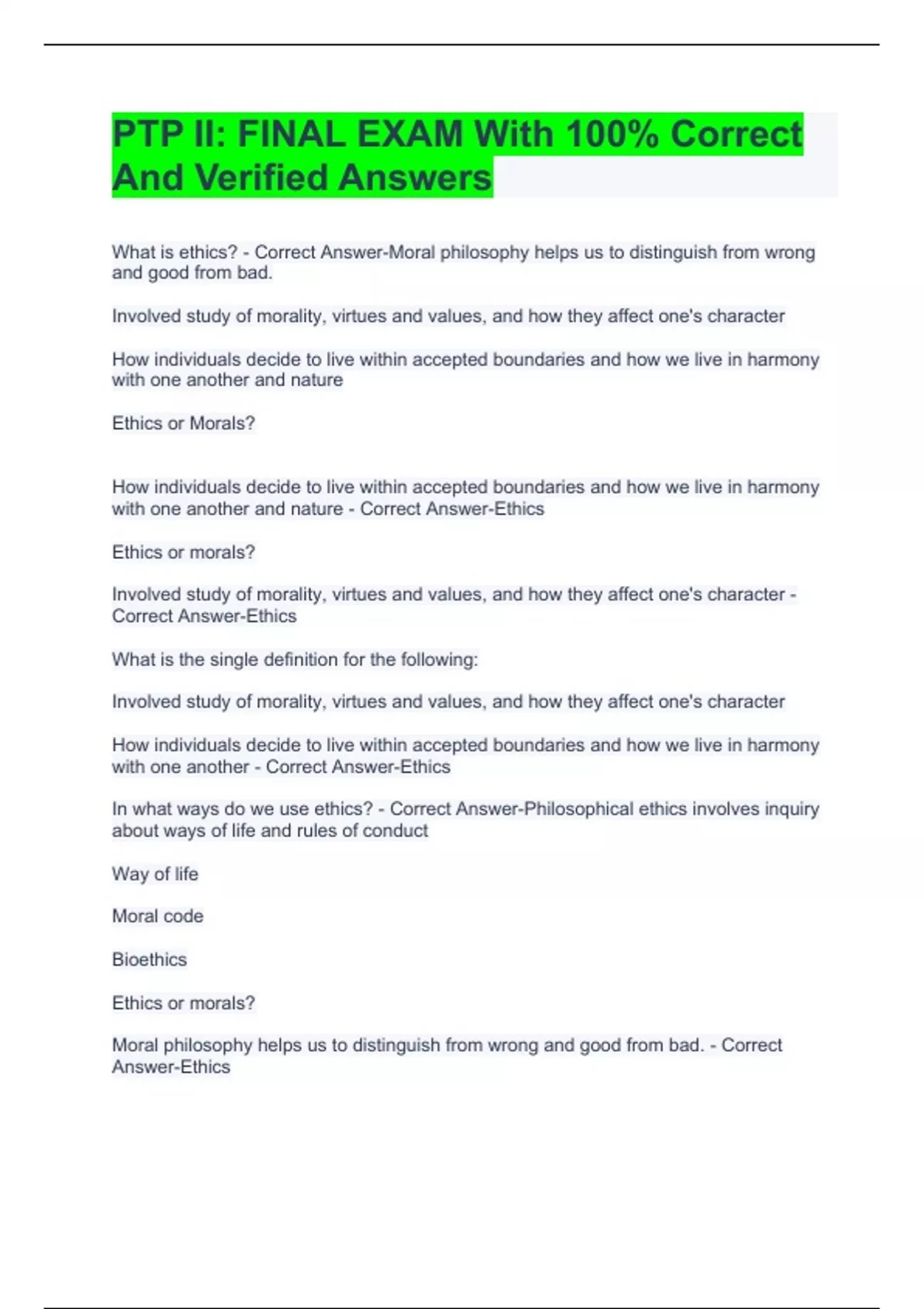 PTP II: FINAL EXAM With 100% Correct And Verified Answers

What is ethics? - Correct Answer-Moral philosophy helps us to distinguish from wrong and good from bad.

Involved study of morality, virtues and values, and how they affect one's character

How individuals decide to live within accepted boundaries and how we live in harmony with one another and nature

Ethics or Morals?

How individuals decide to live within accepted boundaries and how we live in harmony with one another and nature - Correct Answer-Ethics

Ethics or morals?

Involved study of morality, virtues and values, and how they affect one's character - Correct Answer-Ethics

What is the single definition for the following:

Involved study of morality, virtues and values, and how they affect one's character

How individuals decide to live within accepted boundaries and how we live in harmony with one another - Correct Answer-Ethics

In what ways do we use ethics? - Correct Answer-Philosophical ethics involves inquiry about ways of life and rules of conduct

Way of life

Moral code

Bioethics

Ethics or morals?

Moral philosophy helps us to distinguish from wrong and good from bad. - Correct Answer-Ethics